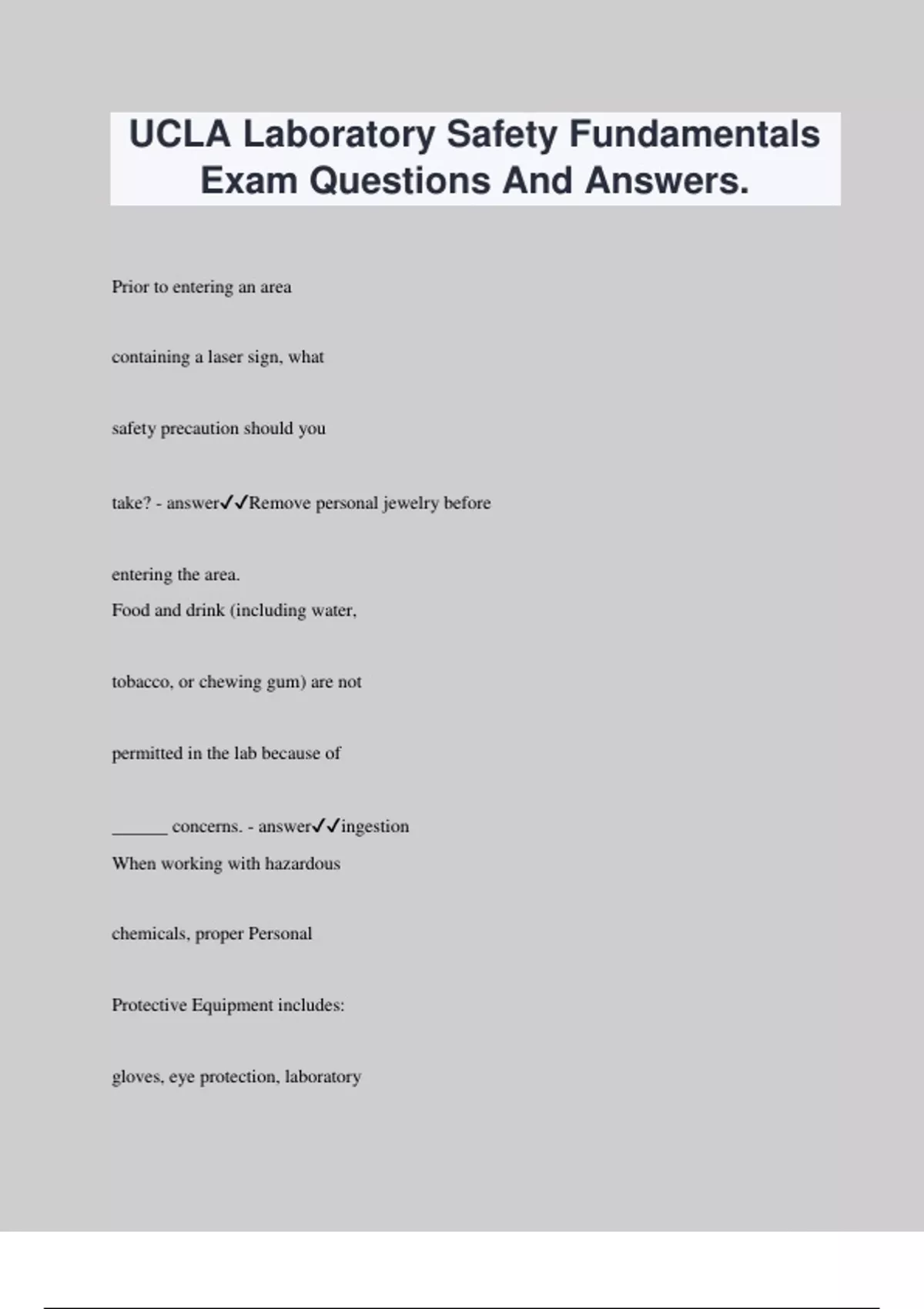 UCLA Laboratory Safety Fundamentals Exam Questions And Answers.

Prior to entering an area containing a laser sign, what safety precaution should you take? - answer✓✓Remove personal jewelry before entering the area.

Food and drink (including water, tobacco, or chewing gum) are not permitted in the lab because of ______ concerns. - answer✓✓ingestion

When working with hazardous chemicals, proper Personal Protective Equipment includes: gloves, eye protection, laboratory